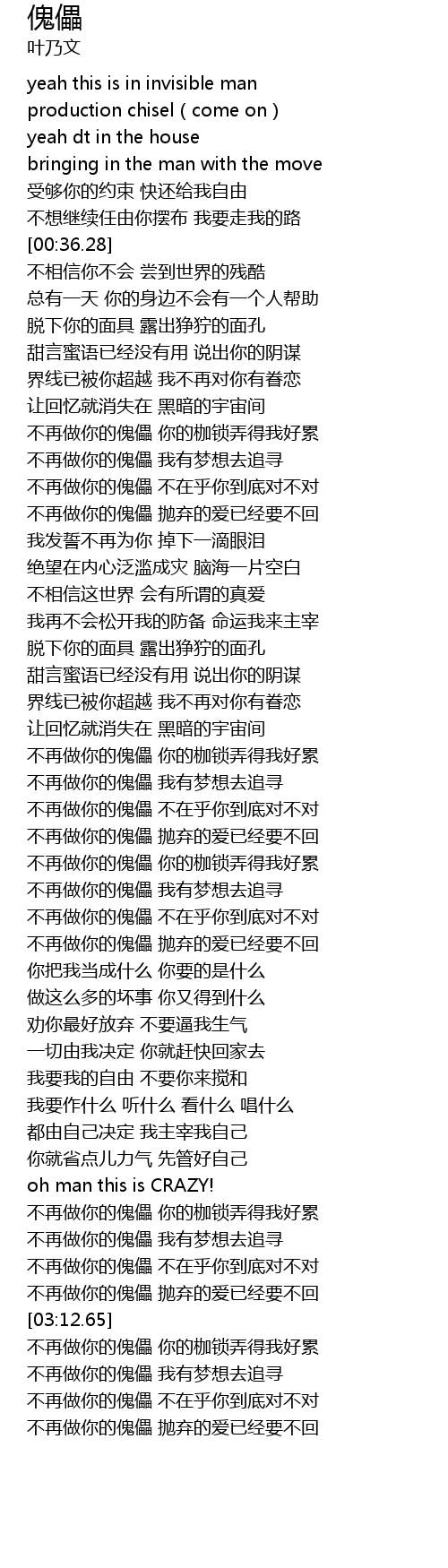 傀儡
叶乃文

yeah this is in invisible man
production chisel ( come on )
yeah dt in the house
bringing in the man with the move
受够你的约束 快还给我自由
不想继续任由你摆布 我要走我的路
[00:36.28]
不相信你不会 尝到世界的残酷
总有一天 你的身边不会有一个人帮助
脱下你的面具 露出狰狞的面孔
甜言蜜语已经没有用 说出你的阴谋
界线已被你超越 我不再对你有眷恋
让回忆就消失在 黑暗的宇宙间
不再做你的傀儡 你的枷锁弄得我好累
不再做你的傀儡 我有梦想去追寻
不再做你的傀儡 不在乎你到底对不对
不再做你的傀儡 抛弃的爱已经要不回
我发誓不再为你 掉下一滴眼泪
绝望在内心泛滥成灾 脑海一片空白
不相信这世界 会有所谓的真爱
我再不会松开我的防备 命运我来主宰
脱下你的面具 露出狰狞的面孔
甜言蜜语已经没有用 说出你的阴谋
界线已被你超越 我不再对你有眷恋
让回忆就消失在 黑暗的宇宙间
不再做你的傀儡 你的枷锁弄得我好累
不再做你的傀儡 我有梦想去追寻
不再做你的傀儡 不在乎你到底对不对
不再做你的傀儡 抛弃的爱已经要不回
不再做你的傀儡 你的枷锁弄得我好累
不再做你的傀儡 我有梦想去追寻
不再做你的傀儡 不在乎你到底对不对
不再做你的傀儡 抛弃的爱已经要不回
你把我当成什么 你要的是什么
做这么多的坏事 你又得到什么
劝你最好放弃 不要逼我生气
一切由我决定 你就赶快回家去
我要我的自由 不要你来搅和
我要作什么 听什么 看什么 唱什么
都由自己决定 我主宰我自己
你就省点儿力气 先管好自己
oh man this is CRAZY!
不再做你的傀儡 你的枷锁弄得我好累
不再做你的傀儡 我有梦想去追寻
不再做你的傀儡 不在乎你到底对不对
不再做你的傀儡 抛弃的爱已经要不回
[03:12.65]
不再做你的傀儡 你的枷锁弄得我好累
不再做你的傀儡 我有梦想去追寻
不再做你的傀儡 不在乎你到底对不对
不再做你的傀儡 抛弃的爱已经要不回